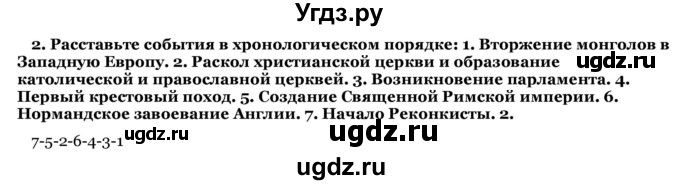 Угдз.ру

2. Расставьте события в хронологическом порядке: 1. Вторжение монголов в Западную Европу. 2. Раскол христианской церкви и образование католической и православной церквей. 3. Возникновение парламента. 4. Первый крестовый поход. 5. Создание Священной Римской империи. 6. Нормандское завоевание Англии. 7. Начало Реконкисты. 2.

ugdz.ru

7-5-2-6-4-3-1 ugdz.ru

ugdz.ru

ugdz.ru